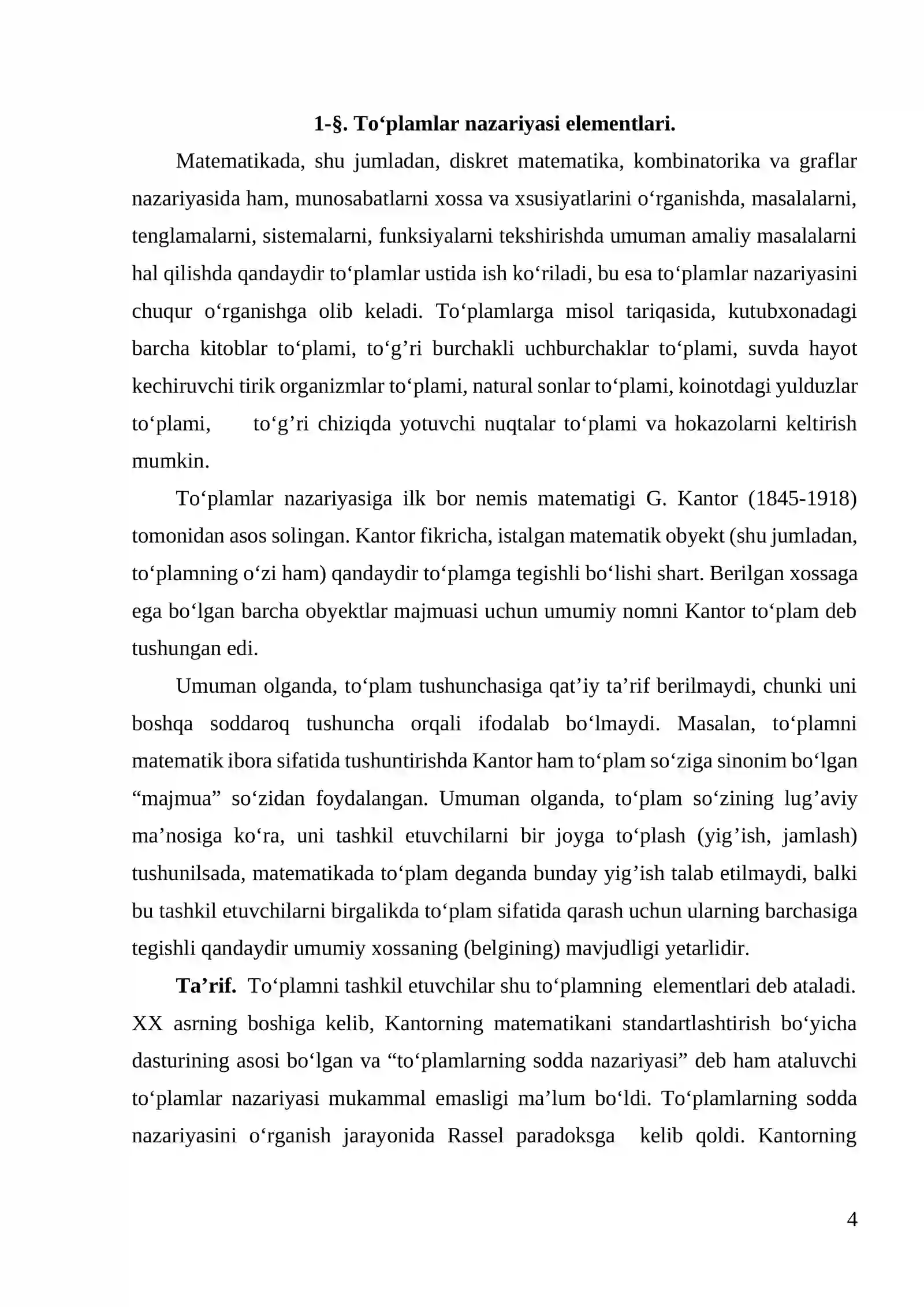 1-§. To'plamlar nazariyasi elementlari.

Matematikada, shu jumladan, diskret matematika, kombinatorika va graflar nazariyasida ham, munosabatlarni xossa va xsusiyatlarini o'rganishda, masalalarni, tenglamalarni, sistemalarni, funksiyalarni tekshirishda umuman amaliy masalalarni hal qilishda qandaydir to'plamlar ustida ish ko'riladi, bu esa to'plamlar nazariyasini chuqur o'rganishga olib keladi. To'plamlarga misol tariqasida, kutubxonadagi barcha kitoblar to'plami, to'g'ri burchakli uchburchaklar to'plami, suvda hayot kechiruvchi tirik organizmlar to'plami, natural sonlar to'plami, koinotdagi yulduzlar to'plami, to'g'ri chiziqda yotuvchi nuqtalar to'plami va hokazolarni keltirish mumkin.

To'plamlar nazariyasiga ilk bor nemis matematigi G. Kantor (1845-1918) tomonidan asos solingan. Kantor fikricha, istalgan matematik obyekt (shu jumladan, to'plamning o'zi ham) qandaydir to'plamga tegishli bo'lishi shart. Berilgan xossaga ega bo'lgan barcha obyektlar majmuasi uchun umumiy nomni Kantor to'plam deb tushungan edi.

Umuman olganda, to'plam tushunchasiga qat'iy ta'rif berilmaydi, chunki uni boshqa soddaroq tushuncha orqali ifodalab bo'lmaydi. Masalan, to'plamni matematik ibora sifatida tushuntirishda Kantor ham to'plam so'ziga sinonim bo'lgan "majmua" so'zidan foydalangan. Umuman olganda, to'plam so'zining lug'aviy ma'nosiga ko'ra, uni tashkil etuvchilarni bir joyga to'plash (yig'ish, jamlash) tushunilsada, matematikada to'plam deganda bunday yig'ish talab etilmaydi, balki bu tashkil etuvchilarni birgalikda to'plam sifatida qarash uchun ularning barchasiga tegishli qandaydir umumiy xossaning (belgining) mavjudligi yetarlidir.

Ta'rif. To'plamni tashkil etuvchilar shu to'plamning elementlari deb ataladi. XX asrning boshiga kelib, Kantorning matematikani standartlashtirish bo'yicha dasturining asosi bo'lgan va "to'plamlarning sodda nazariyasi" deb ham ataluvchi to'plamlar nazariyasi mukammal emasligi ma'lum bo'ldi. To'plamlarning sodda nazariyasini o'rganish jarayonida Rassel paradoksga kelib qoldi. Kantorning

4